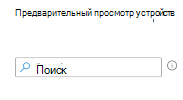 Предварительный просмотр устройств

Поиск